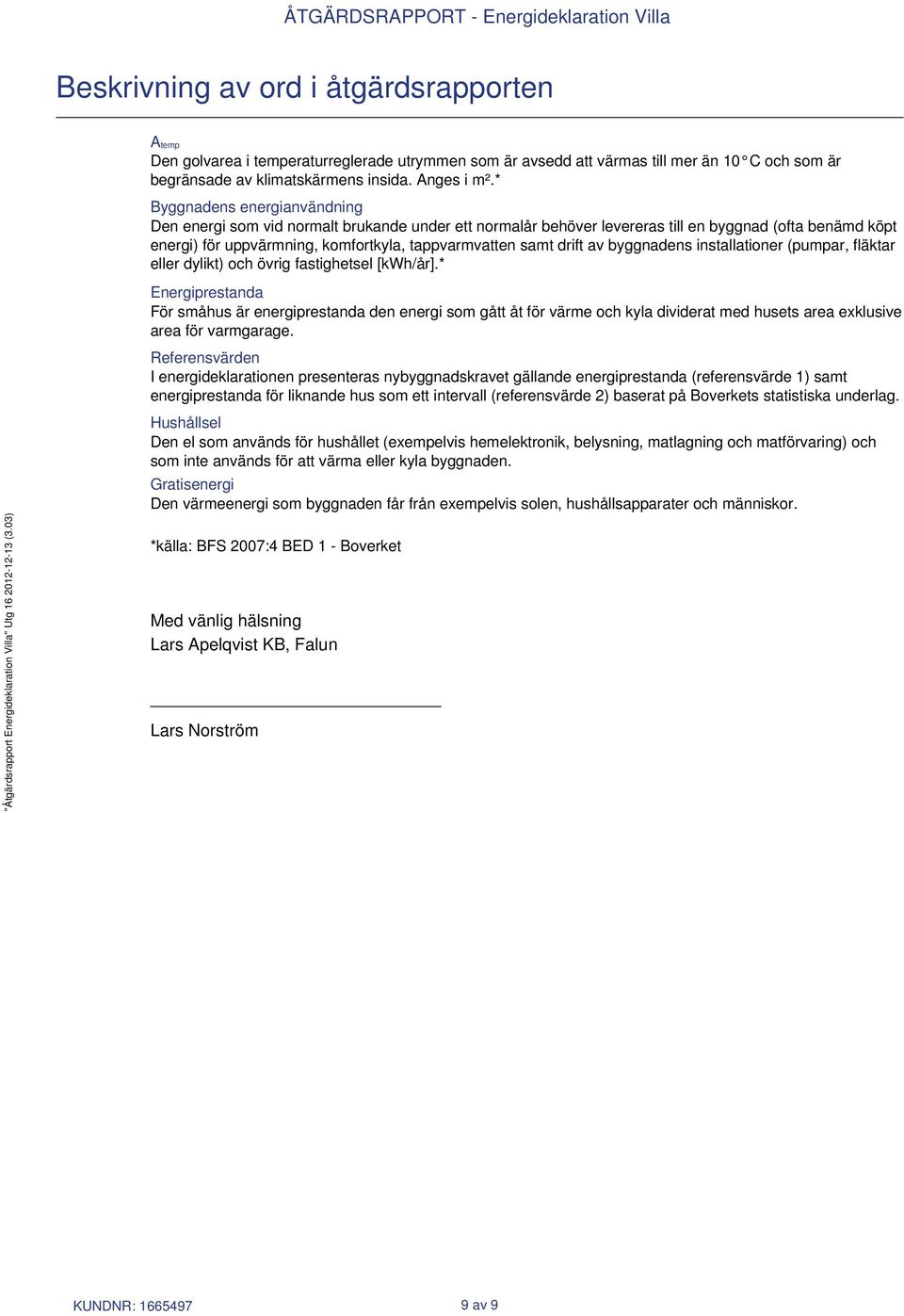 ÅTGÄRDSRAPPORT - Energideklaration Villa

Beskrivning av ord i åtgärdsrapporten

$A_{temp}$
Den golvarea i temperaturreglerade utrymmen som är avsedd att värmas till mer än 10°C och som är begränsade av klimatskärmens insida. Anges i m².*

Byggnadens energianvändning
Den energi som vid normalt brukande under ett normalår behöver levereras till en byggnad (ofta benämd köpt energi) för uppvärmning, komfortkyla, tappvarmvatten samt drift av byggnadens installationer (pumpar, fläktar eller dylikt) och övrig fastighetsel [kWh/år].*

Energiprestanda
För småhus är energiprestanda den energi som gått åt för värme och kyla dividerat med husets area exklusive area för varmgarage.

Referensvärden
I energideklarationen presenteras nybyggnadskravet gällande energiprestanda (referensvärde 1) samt energiprestanda för liknande hus som ett intervall (referensvärde 2) baserat på Boverkets statistiska underlag.

Hushållsel
Den el som används för hushållet (exempelvis hemelektronik, belysning, matlagning och matförvaring) och som inte används för att värma eller kyla byggnaden.

Gratisenergi
Den värmeenergi som byggnaden får från exempelvis solen, hushållsapparater och människor.

*källa: BFS 2007:4 BED 1 - Boverket

Med vänlig hälsning
Lars Apelqvist KB, Falun

Lars Norström

"Åtgärdsrapport Energideklaration Villa" Utg 16 2012-12-13 (3.03)

KUNDNR: 1665497

9 av 9